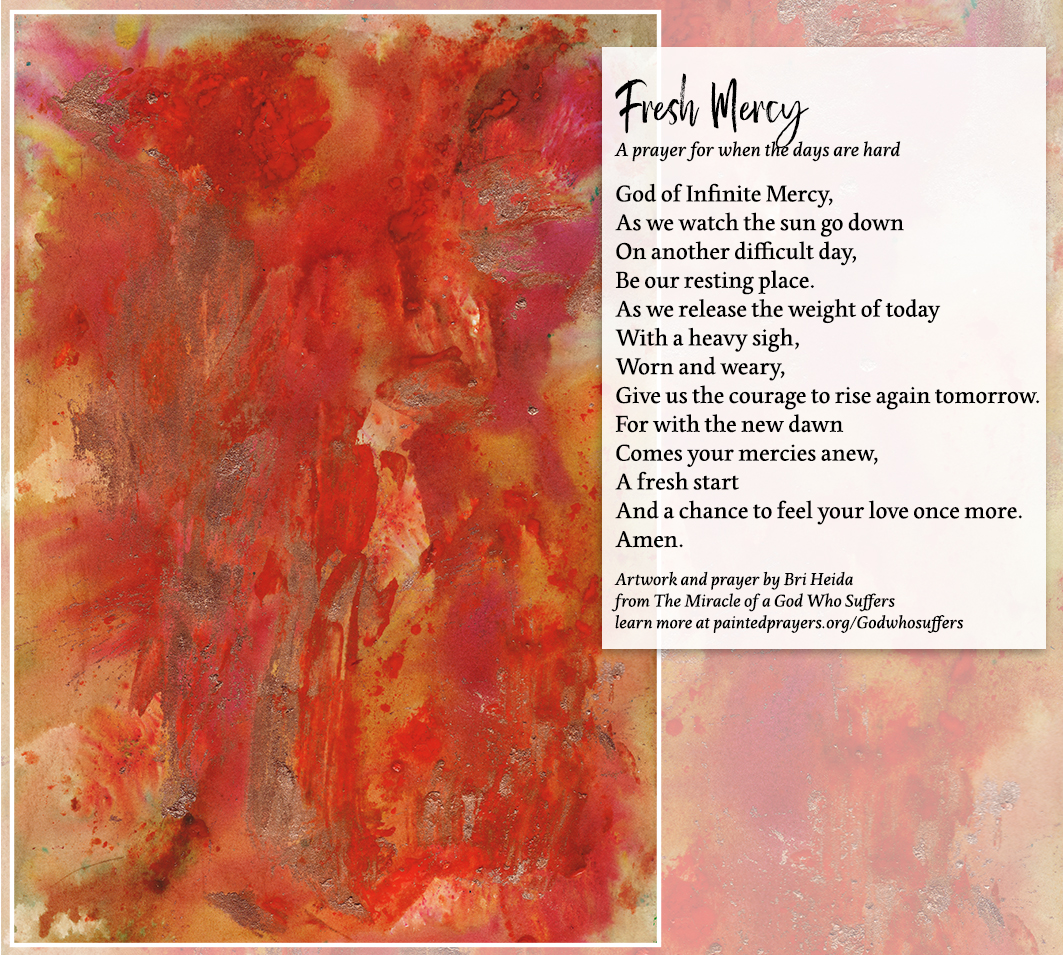 Fresh Mercy
A prayer for when the days are hard

God of Infinite Mercy,
As we watch the sun go down
On another difficult day,
Be our resting place.
As we release the weight of today
With a heavy sigh,
Worn and weary,
Give us the courage to rise again tomorrow.
For with the new dawn
Comes your mercies anew,
A fresh start
And a chance to feel your love once more.
Amen.

Artwork and prayer by Bri Heida
from The Miracle of a God Who Suffers
learn more at paintedprayers.org/Godwhosuffers